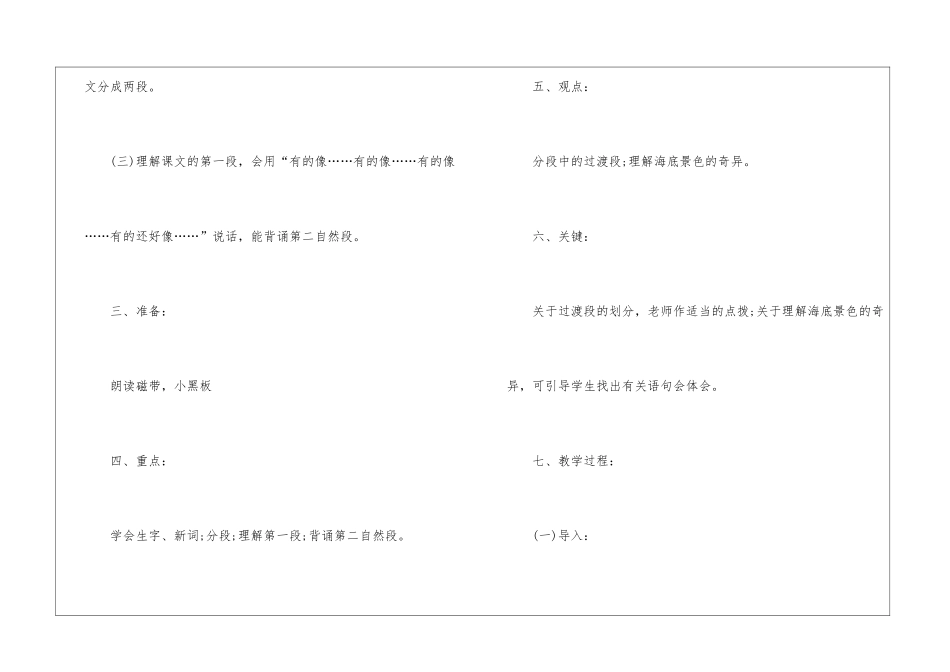 文分成两段。

(三)理解课文的第一段，会用“有的像……有的像……有的像……有的还好像……”说话，能背诵第二自然段。

三、准备：

朗读磁带，小黑板

四、重点：

学会生字、新词;分段;理解第一段;背诵第二自然段。

五、观点：

分段中的过渡段;理解海底景色的奇异。

六、关键：

关于过渡段的划分，老师作适当的点拨;关于理解海底景色的奇异，可引导学生找出有关语句会体会。

七、教学过程：

(一)导入：